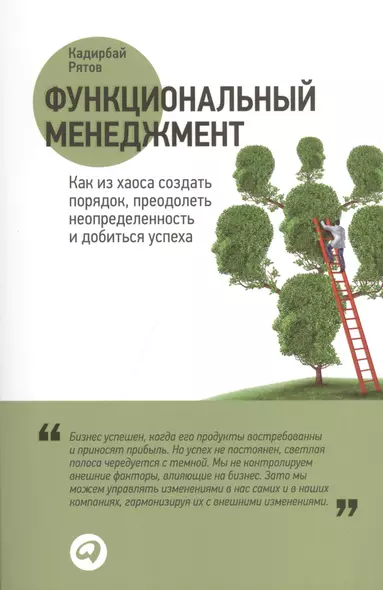 Кадирбай
Рятов

ФУНКЦИОНАЛЬНЫЙ МЕНЕДЖМЕНТ

Как из хаоса создать порядок, преодолеть неопределенность и добиться успеха

“ Бизнес успешен, когда его продукты востребованны и приносят прибыль. Но успех не постоянен, светлая полоса чередуется с темной. Мы не контролируем внешние факторы, влияющие на бизнес. Зато мы можем управлять изменениями в нас самих и в наших компаниях, гармонизируя их с внешними изменениями. ”